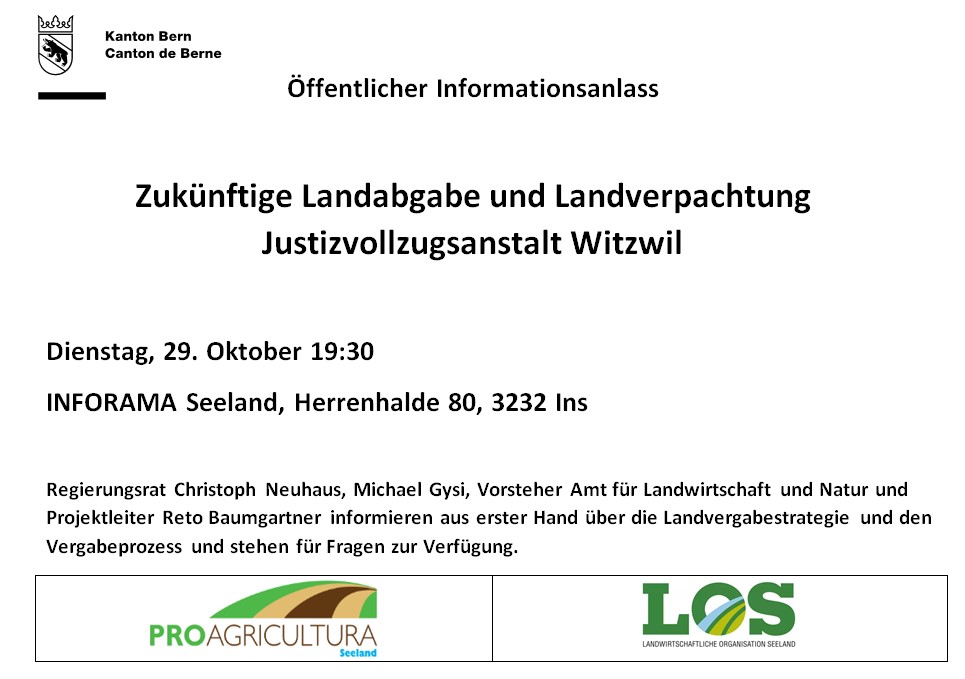 Kanton Bern
Canton de Berne

Öffentlicher Informationsanlass

Zukünftige Landabgabe und Landverpachtung
Justizvollzugsanstalt Witzwil

Dienstag, 29. Oktober 19:30

INFORAMA Seeland, Herrenhalde 80, 3232 Ins

Regierungsrat Christoph Neuhaus, Michael Gysi, Vorsteher Amt für Landwirtschaft und Natur und Projektleiter Reto Baumgartner informieren aus erster Hand über die Landvergabestrategie und den Vergabeprozess und stehen für Fragen zur Verfügung.

PROAGRICULTURA
Seeland

LOS
LANDWIRTSCHAFTLICHE ORGANISATION SEELAND